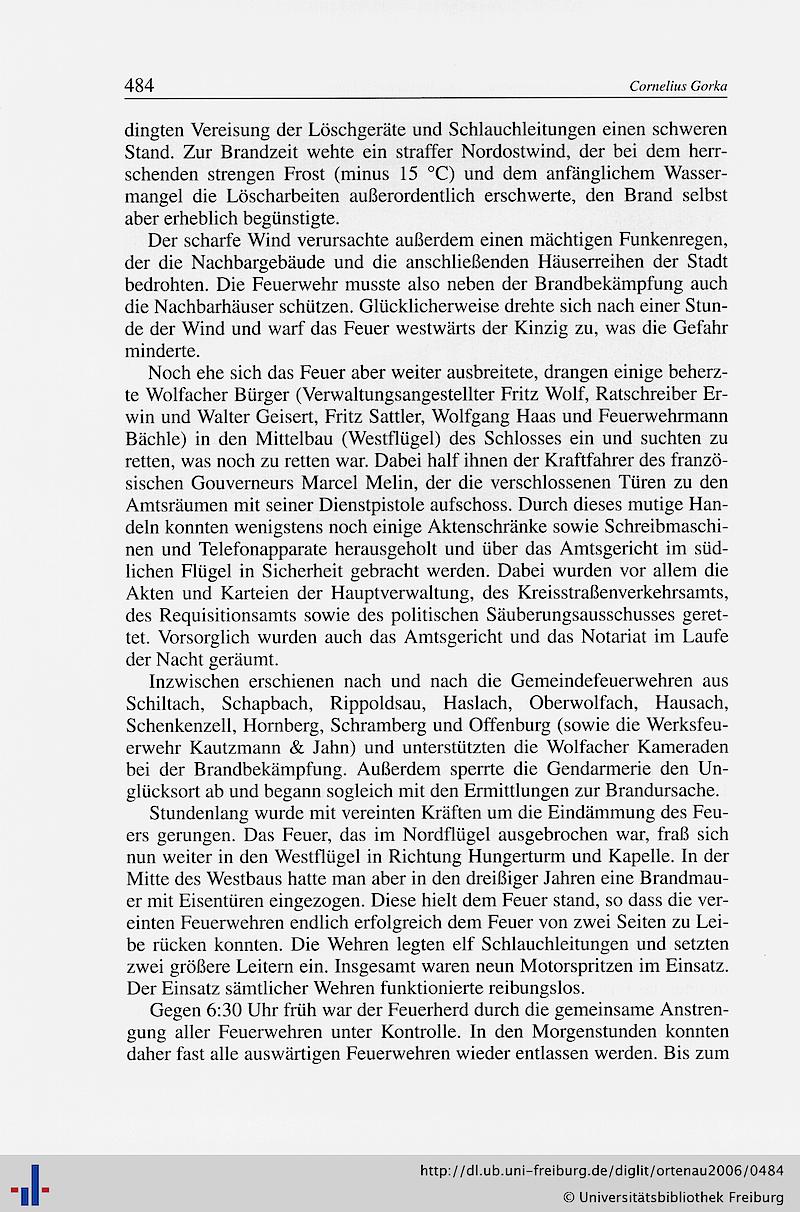 484 Cornelius Gorka

dingten Vereisung der Löschgeräte und Schlauchleitungen einen schweren Stand. Zur Brandzeit wehte ein straffer Nordostwind, der bei dem herrschenden strengen Frost (minus 15 °C) und dem anfänglichem Wassermangel die Löscharbeiten außerordentlich erschwerte, den Brand selbst aber erheblich begünstigte.

Der scharfe Wind verursachte außerdem einen mächtigen Funkenregen, der die Nachbargebäude und die anschließenden Häuserreihen der Stadt bedrohten. Die Feuerwehr musste also neben der Brandbekämpfung auch die Nachbarhäuser schützen. Glücklicherweise drehte sich nach einer Stunde der Wind und warf das Feuer westwärts der Kinzig zu, was die Gefahr minderte.

Noch ehe sich das Feuer aber weiter ausbreitete, drangen einige beherzte Wolfacher Bürger (Verwaltungsangestellter Fritz Wolf, Ratschreiber Erwin und Walter Geisert, Fritz Sattler, Wolfgang Haas und Feuerwehrmann Bächle) in den Mittelbau (Westflügel) des Schlosses ein und suchten zu retten, was noch zu retten war. Dabei half ihnen der Kraftfahrer des französischen Gouverneurs Marcel Melin, der die verschlossenen Türen zu den Amtsräumen mit seiner Dienstpistole aufschoss. Durch dieses mutige Handeln konnten wenigstens noch einige Aktenschränke sowie Schreibmaschinen und Telefonapparate herausgeholt und über das Amtsgericht im südlichen Flügel in Sicherheit gebracht werden. Dabei wurden vor allem die Akten und Karteien der Hauptverwaltung, des Kreisstraßenverkehrsamts, des Requisitionsamts sowie des politischen Säuberungsausschusses gerettet. Vorsorglich wurden auch das Amtsgericht und das Notariat im Laufe der Nacht geräumt.

Inzwischen erschienen nach und nach die Gemeindefeuerwehren aus Schiltach, Schapbach, Rippoldsau, Haslach, Oberwolfach, Hausach, Schenkenzell, Hornberg, Schramberg und Offenburg (sowie die Werksfeuerwehr Kautzmann & Jahn) und unterstützten die Wolfacher Kameraden bei der Brandbekämpfung. Außerdem sperrte die Gendarmerie den Unglücksort ab und begann sogleich mit den Ermittlungen zur Brandursache.

Stundenlang wurde mit vereinten Kräften um die Eindämmung des Feuers gerungen. Das Feuer, das im Nordflügel ausgebrochen war, fraß sich nun weiter in den Westflügel in Richtung Hungerturm und Kapelle. In der Mitte des Westbaus hatte man aber in den dreißiger Jahren eine Brandmauer mit Eisentüren eingezogen. Diese hielt dem Feuer stand, so dass die vereinten Feuerwehren endlich erfolgreich dem Feuer von zwei Seiten zu Leibe rücken konnten. Die Wehren legten elf Schlauchleitungen und setzten zwei größere Leitern ein. Insgesamt waren neun Motorspritzen im Einsatz. Der Einsatz sämtlicher Wehren funktionierte reibungslos.

Gegen 6:30 Uhr früh war der Feuerherd durch die gemeinsame Anstrengung aller Feuerwehren unter Kontrolle. In den Morgenstunden konnten daher fast alle auswärtigen Feuerwehren wieder entlassen werden. Bis zum

http://dl.ub.uni-freiburg.de/diglit/ortenau2006/0484
© Universitätsbibliothek Freiburg